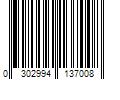 0 302994 137008